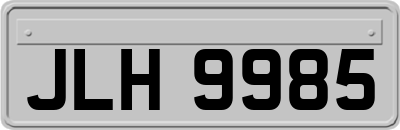 JLH 9985